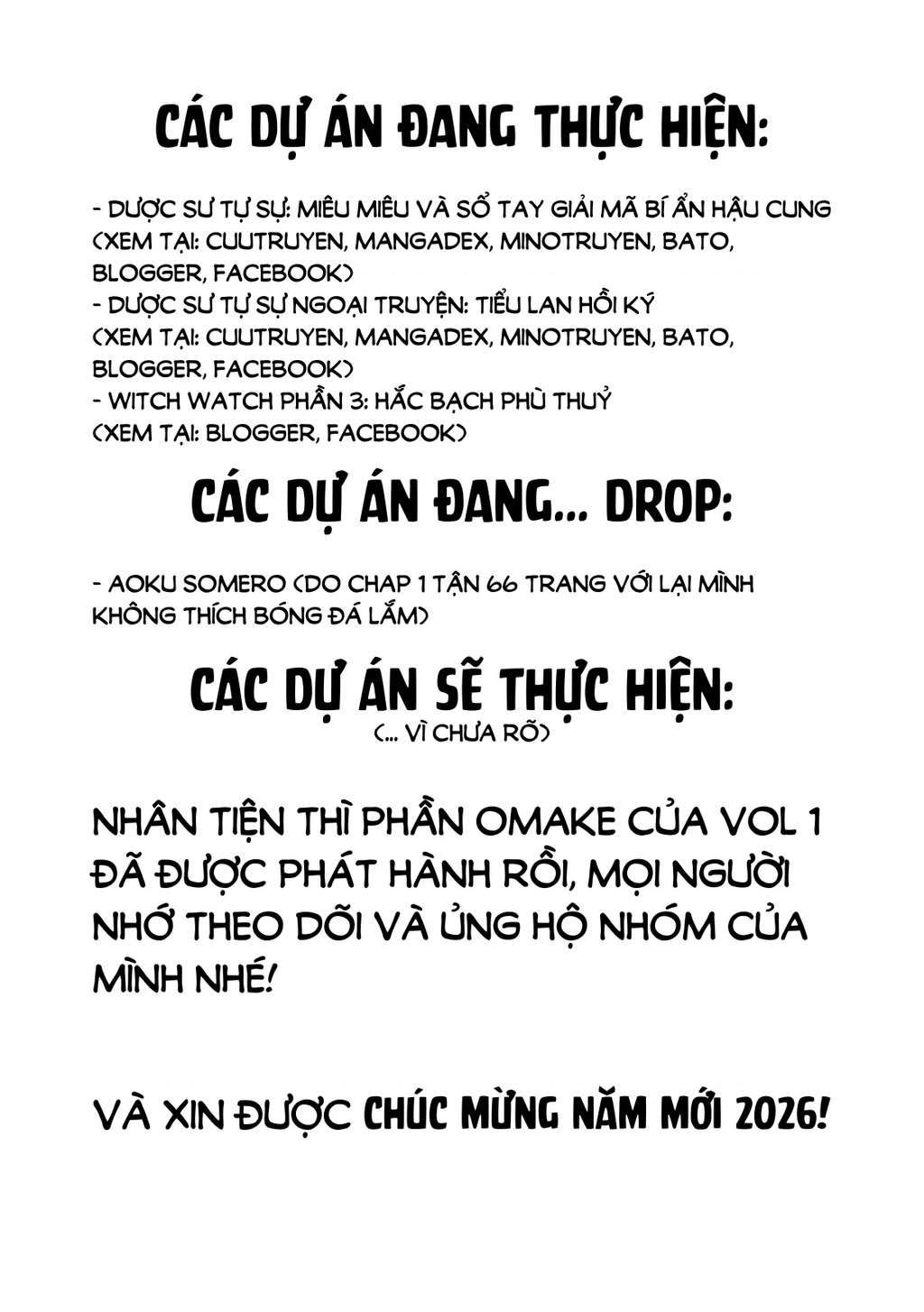 CÁC DỰ ÁN ĐANG THỰC HIỆN:

- DƯỢC SƯ TỰ SỰ: MIÊU MIÊU VÀ SỔ TAY GIẢI MÃ BÍ ẨN HẬU CUNG (XEM TẠI: CUUTRUYEN, MANGADEX, MINOTRUYEN, BATO, BLOGGER, FACEBOOK)
- DƯỢC SƯ TỰ SỰ NGOẠI TRUYỆN: TIỂU LAN HỒI KÝ (XEM TẠI: CUUTRUYEN, MANGADEX, MINOTRUYEN, BATO, BLOGGER, FACEBOOK)
- WITCH WATCH PHẦN 3: HẮC BẠCH PHÙ THUỶ (XEM TẠI: BLOGGER, FACEBOOK)

CÁC DỰ ÁN ĐANG... DROP:

- AOKU SOMERO (DO CHAP 1 TẬN 66 TRANG VỚI LẠI MÌNH KHÔNG THÍCH BÓNG ĐÁ LẮM)

CÁC DỰ ÁN SẼ THỰC HIỆN:
(... VÌ CHƯA RÕ)

NHÂN TIỆN THÌ PHẦN OMAKE CỦA VOL 1 ĐÃ ĐƯỢC PHÁT HÀNH RỒI, MỌI NGƯỜI NHỚ THEO DÕI VÀ ỦNG HỘ NHÓM CỦA MÌNH NHÉ!

VÀ XIN ĐƯỢC CHÚC MỪNG NĂM MỚI 2026!